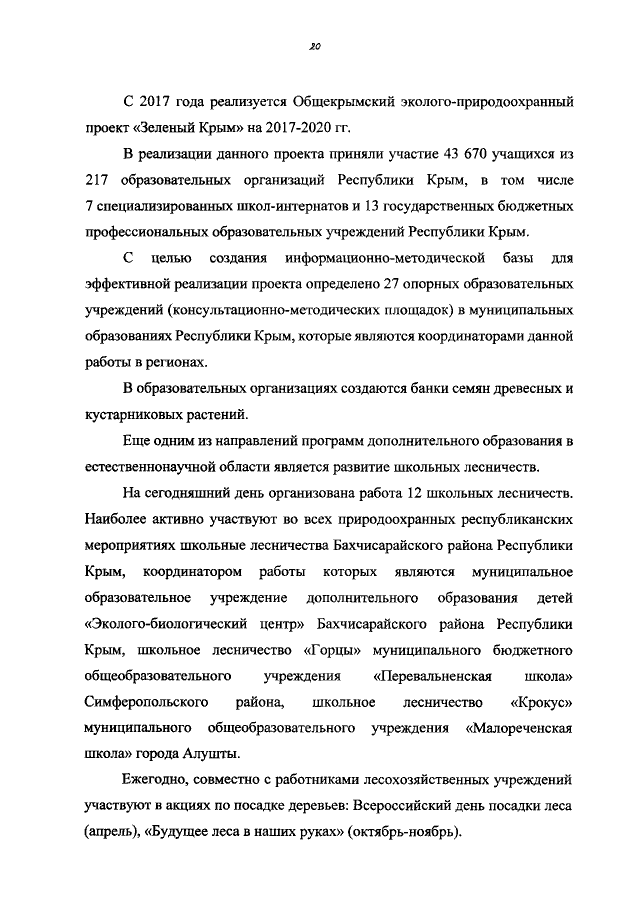 20

С 2017 года реализуется Общекрымский эколого-природоохранный проект «Зеленый Крым» на 2017-2020 гг.

В реализации данного проекта приняли участие 43 670 учащихся из 217 образовательных организаций Республики Крым, в том числе 7 специализированных школ-интернатов и 13 государственных бюджетных профессиональных образовательных учреждений Республики Крым.

С целью создания информационно-методической базы для эффективной реализации проекта определено 27 опорных образовательных учреждений (консультационно-методических площадок) в муниципальных образованиях Республики Крым, которые являются координаторами данной работы в регионах.

В образовательных организациях создаются банки семян древесных и кустарниковых растений.

Еще одним из направлений программ дополнительного образования в естественнонаучной области является развитие школьных лесничеств.

На сегодняшний день организована работа 12 школьных лесничеств. Наиболее активно участвуют во всех природоохранных республиканских мероприятиях школьные лесничества Бахчисарайского района Республики Крым, координатором работы которых являются муниципальное образовательное учреждение дополнительного образования детей «Эколого-биологический центр» Бахчисарайского района Республики Крым, школьное лесничество «Горцы» муниципального бюджетного общеобразовательного учреждения «Перевальненская школа» Симферопольского района, школьное лесничество «Крокус» муниципального общеобразовательного учреждения «Малореченская школа» города Алушты.

Ежегодно, совместно с работниками лесохозяйственных учреждений участвуют в акциях по посадке деревьев: Всероссийский день посадки леса (апрель), «Будущее леса в наших руках» (октябрь-ноябрь).